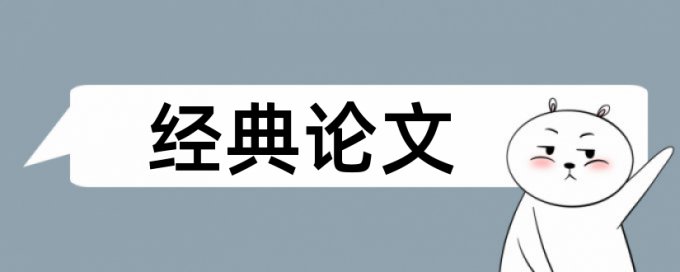 经典论文